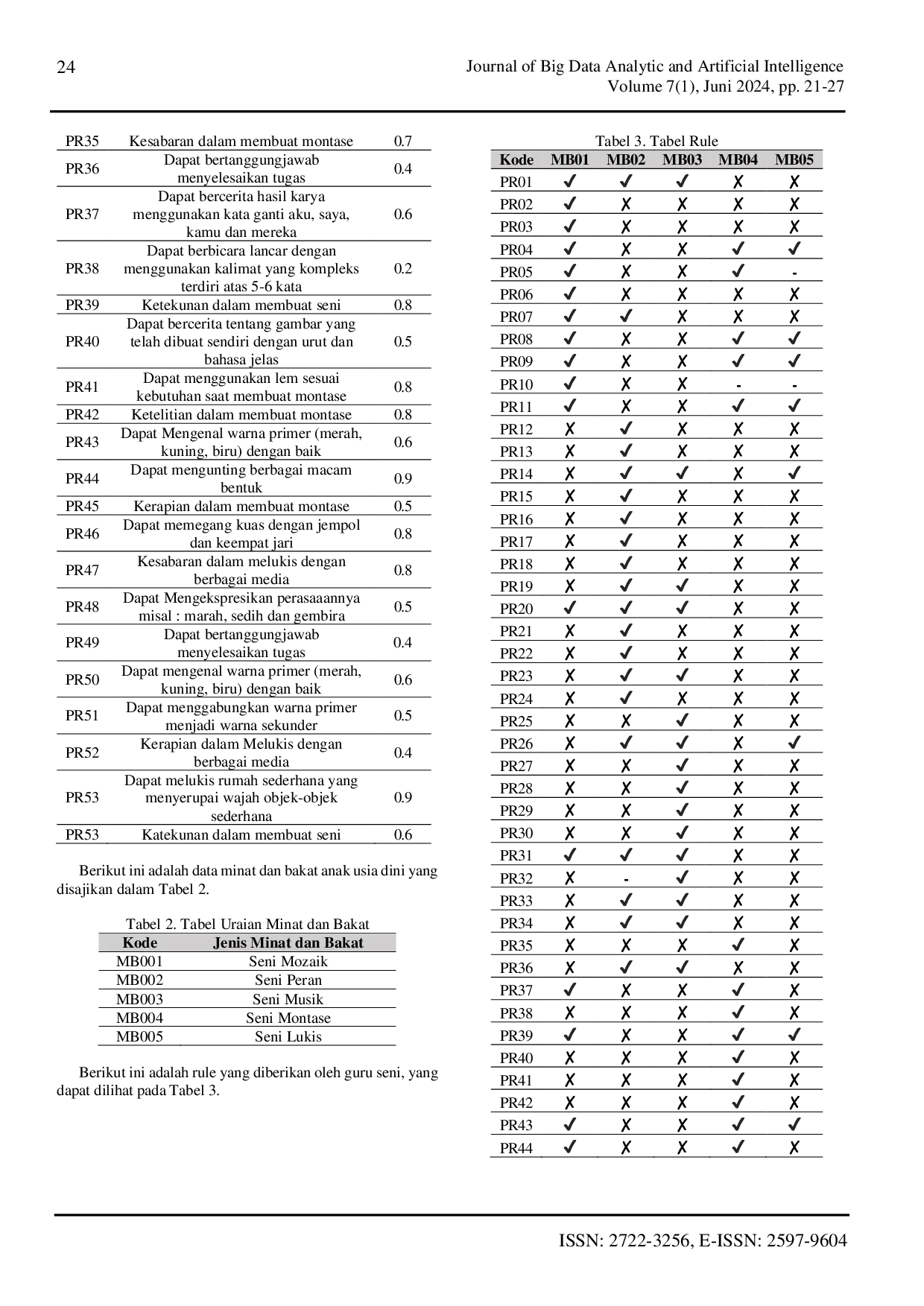 24

Journal of Big Data Analytic and Artificial Intelligence
Volume 7(1), Juni 2024, pp. 21-27

| PR35 | Kesabaran dalam membuat montase | 0.7 |
|---|---|---|
| PR36 | Dapat bertanggungjawab menyelesaikan tugas | 0.4 |
| PR37 | Dapat bercerita hasil karya menggunakan kata ganti aku, saya, kamu dan mereka | 0.6 |
| PR38 | Dapat berbicara lancar dengan menggunakan kalimat yang kompleks terdiri atas 5-6 kata | 0.2 |
| PR39 | Ketekunan dalam membuat seni | 0.8 |
| PR40 | Dapat bercerita tentang gambar yang telah dibuat sendiri dengan urut dan bahasa jelas | 0.5 |
| PR41 | Dapat menggunakan lem sesuai kebutuhan saat membuat montase | 0.8 |
| PR42 | Ketelitian dalam membuat montase | 0.8 |
| PR43 | Dapat Mengenal warna primer (merah, kuning, biru) dengan baik | 0.6 |
| PR44 | Dapat mengunting berbagai macam bentuk | 0.9 |
| PR45 | Kerapian dalam membuat montase | 0.5 |
| PR46 | Dapat memegang kuas dengan jempol dan keempat jari | 0.8 |
| PR47 | Kesabaran dalam melukis dengan berbagai media | 0.8 |
| PR48 | Dapat Mengekspresikan perasaaannya misal : marah, sedih dan gembira | 0.5 |
| PR49 | Dapat bertanggungjawab menyelesaikan tugas | 0.4 |
| PR50 | Dapat mengenal warna primer (merah, kuning, biru) dengan baik | 0.6 |
| PR51 | Dapat menggabungkan warna primer menjadi warna sekunder | 0.5 |
| PR52 | Kerapian dalam Melukis dengan berbagai media | 0.4 |
| PR53 | Dapat melukis rumah sederhana yang menyerupai wajah objek-objek sederhana | 0.9 |
| PR53 | Katekunan dalam membuat seni | 0.6 |

Berikut ini adalah data minat dan bakat anak usia dini yang disajikan dalam Tabel 2.

Tabel 2. Tabel Uraian Minat dan Bakat

| Kode | Jenis Minat dan Bakat |
|---|---|
| MB001 | Seni Mozaik |
| MB002 | Seni Peran |
| MB003 | Seni Musik |
| MB004 | Seni Montase |
| MB005 | Seni Lukis |

Berikut ini adalah rule yang diberikan oleh guru seni, yang dapat dilihat pada Tabel 3.

Tabel 3. Tabel Rule

| Kode | MB01 | MB02 | MB03 | MB04 | MB05 |
|---|---|---|---|---|---|
| PR01 | ✓ | ✓ | ✓ | ✗ | ✗ |
| PR02 | ✓ | ✗ | ✗ | ✗ | ✗ |
| PR03 | ✓ | ✗ | ✗ | ✗ | ✗ |
| PR04 | ✓ | ✗ | ✗ | ✓ | ✓ |
| PR05 | ✓ | ✗ | ✗ | ✓ | - |
| PR06 | ✓ | ✗ | ✗ | ✗ | ✗ |
| PR07 | ✓ | ✓ | ✗ | ✗ | ✗ |
| PR08 | ✓ | ✗ | ✗ | ✓ | ✓ |
| PR09 | ✓ | ✗ | ✗ | ✓ | ✓ |
| PR10 | ✓ | ✗ | ✗ | - | - |
| PR11 | ✓ | ✗ | ✗ | ✓ | ✓ |
| PR12 | ✗ | ✓ | ✗ | ✗ | ✗ |
| PR13 | ✗ | ✓ | ✗ | ✗ | ✗ |
| PR14 | ✗ | ✓ | ✓ | ✗ | ✓ |
| PR15 | ✗ | ✓ | ✗ | ✗ | ✗ |
| PR16 | ✗ | ✓ | ✗ | ✗ | ✗ |
| PR17 | ✗ | ✓ | ✗ | ✗ | ✗ |
| PR18 | ✗ | ✓ | ✗ | ✗ | ✗ |
| PR19 | ✗ | ✓ | ✓ | ✗ | ✗ |
| PR20 | ✓ | ✓ | ✓ | ✗ | ✗ |
| PR21 | ✗ | ✓ | ✗ | ✗ | ✗ |
| PR22 | ✗ | ✓ | ✗ | ✗ | ✗ |
| PR23 | ✗ | ✓ | ✓ | ✗ | ✗ |
| PR24 | ✗ | ✓ | ✗ | ✗ | ✗ |
| PR25 | ✗ | ✗ | ✓ | ✗ | ✗ |
| PR26 | ✗ | ✓ | ✓ | ✗ | ✓ |
| PR27 | ✗ | ✗ | ✓ | ✗ | ✗ |
| PR28 | ✗ | ✗ | ✓ | ✗ | ✗ |
| PR29 | ✗ | ✗ | ✓ | ✗ | ✗ |
| PR30 | ✗ | ✗ | ✓ | ✗ | ✗ |
| PR31 | ✓ | ✓ | ✓ | ✗ | ✗ |
| PR32 | ✗ | - | ✓ | ✗ | ✗ |
| PR33 | ✗ | ✓ | ✓ | ✗ | ✗ |
| PR34 | ✗ | ✓ | ✓ | ✗ | ✗ |
| PR35 | ✗ | ✗ | ✗ | ✓ | ✗ |
| PR36 | ✗ | ✓ | ✓ | ✗ | ✗ |
| PR37 | ✓ | ✗ | ✗ | ✓ | ✗ |
| PR38 | ✗ | ✗ | ✗ | ✓ | ✗ |
| PR39 | ✓ | ✗ | ✗ | ✓ | ✓ |
| PR40 | ✗ | ✗ | ✗ | ✓ | ✗ |
| PR41 | ✗ | ✗ | ✗ | ✓ | ✗ |
| PR42 | ✗ | ✗ | ✗ | ✓ | ✗ |
| PR43 | ✓ | ✗ | ✗ | ✓ | ✓ |
| PR44 | ✓ | ✗ | ✗ | ✓ | ✗ |

ISSN: 2722-3256, E-ISSN: 2597-9604